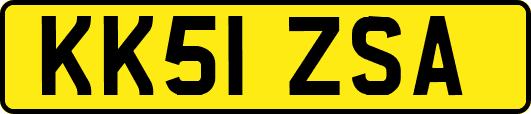 KK51 ZSA